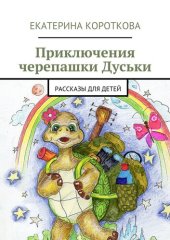 ЕКАТЕРИНА КОРОТКОВА

Приключения черепашки Дуськи

РАССКАЗЫ ДЛЯ ДЕТЕЙ